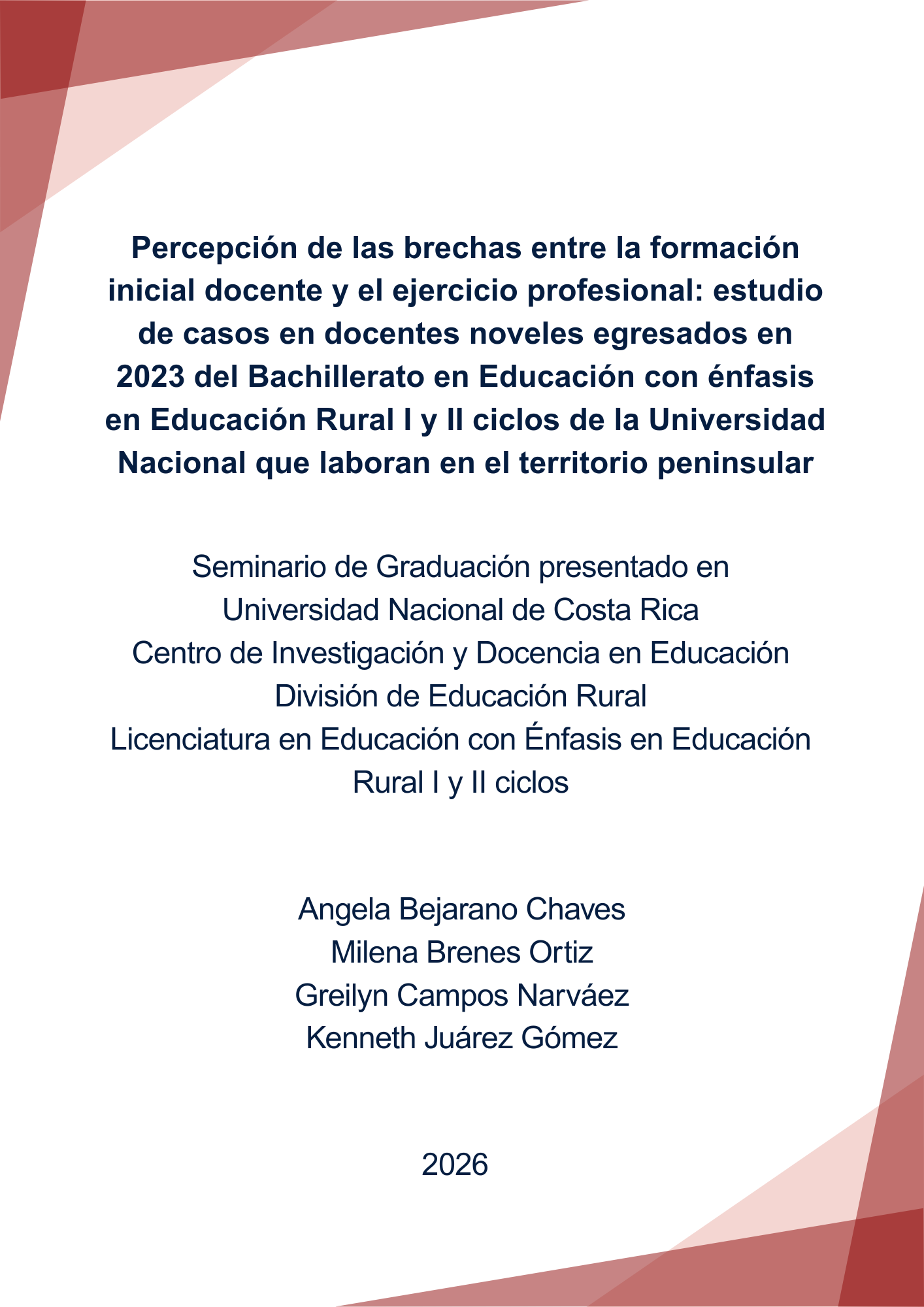 Percepción de las brechas entre la formación inicial docente y el ejercicio profesional: estudio de casos en docentes noveles egresados en 2023 del Bachillerato en Educación con énfasis en Educación Rural I y II ciclos de la Universidad Nacional que laboran en el territorio peninsular

Seminario de Graduación presentado en
Universidad Nacional de Costa Rica
Centro de Investigación y Docencia en Educación
División de Educación Rural
Licenciatura en Educación con Énfasis en Educación Rural I y II ciclos

Angela Bejarano Chaves
Milena Brenes Ortiz
Greilyn Campos Narváez
Kenneth Juárez Gómez

2026